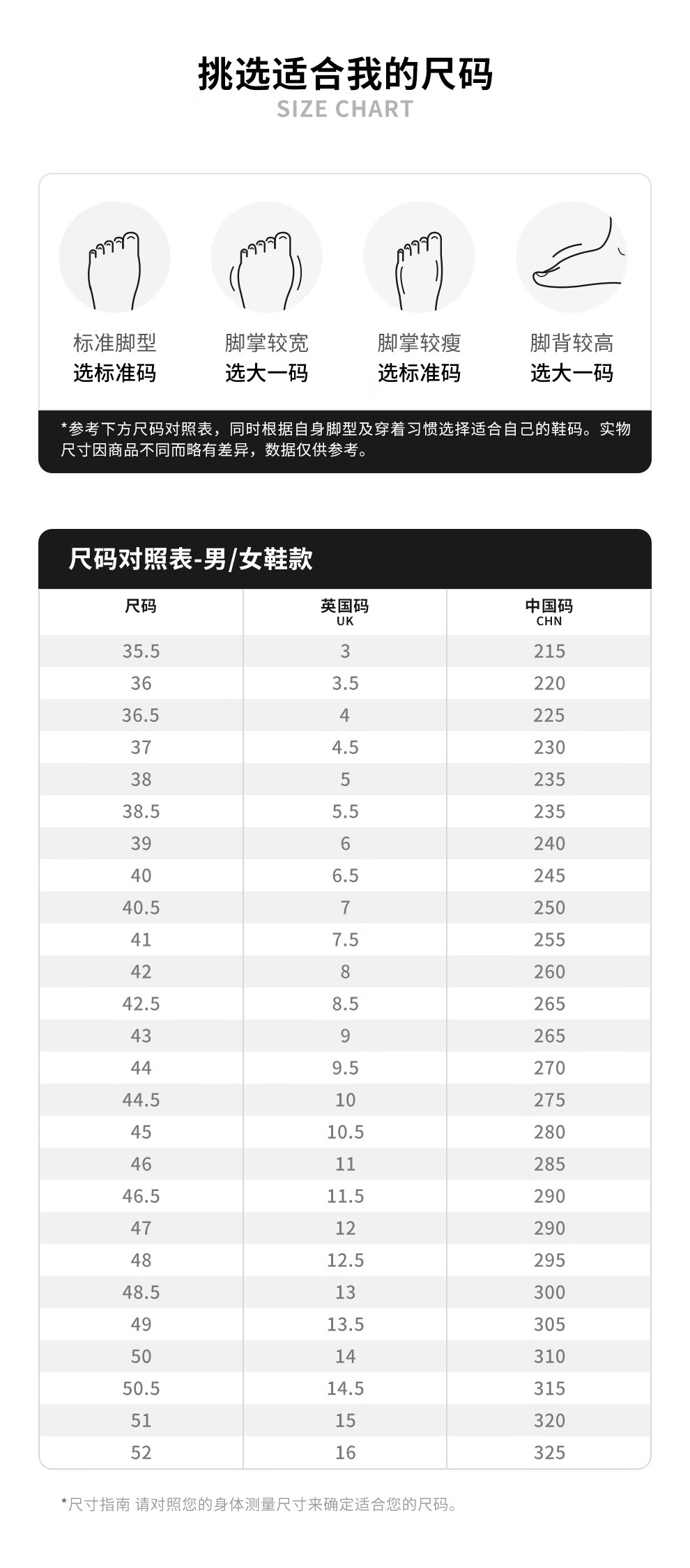 挑选适合我的尺码
SIZE CHART

标准脚型
选标准码

脚掌较宽
选大一码

脚掌较瘦
选标准码

脚背较高
选大一码

*参考下方尺码对照表，同时根据自身脚型及穿着习惯选择适合自己的鞋码。实物尺寸因商品不同而略有差异，数据仅供参考。

尺码对照表-男/女鞋款

| 尺码 | 英国码 UK | 中国码 CHN |
|---|---|---|
| 35.5 | 3 | 215 |
| 36 | 3.5 | 220 |
| 36.5 | 4 | 225 |
| 37 | 4.5 | 230 |
| 38 | 5 | 235 |
| 38.5 | 5.5 | 235 |
| 39 | 6 | 240 |
| 40 | 6.5 | 245 |
| 40.5 | 7 | 250 |
| 41 | 7.5 | 255 |
| 42 | 8 | 260 |
| 42.5 | 8.5 | 265 |
| 43 | 9 | 265 |
| 44 | 9.5 | 270 |
| 44.5 | 10 | 275 |
| 45 | 10.5 | 280 |
| 46 | 11 | 285 |
| 46.5 | 11.5 | 290 |
| 47 | 12 | 290 |
| 48 | 12.5 | 295 |
| 48.5 | 13 | 300 |
| 49 | 13.5 | 305 |
| 50 | 14 | 310 |
| 50.5 | 14.5 | 315 |
| 51 | 15 | 320 |
| 52 | 16 | 325 |

*尺寸指南 请对照您的身体测量尺寸来确定适合您的尺码。